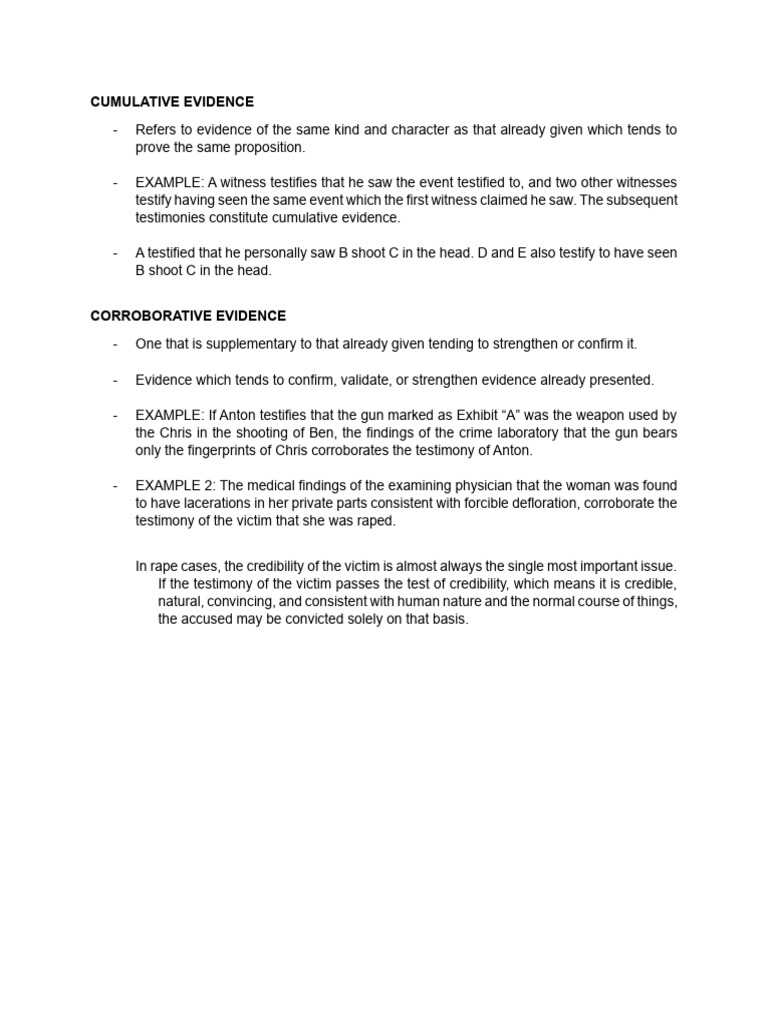 CUMULATIVE EVIDENCE

- Refers to evidence of the same kind and character as that already given which tends to prove the same proposition.

- EXAMPLE: A witness testifies that he saw the event testified to, and two other witnesses testify having seen the same event which the first witness claimed he saw. The subsequent testimonies constitute cumulative evidence.

- A testified that he personally saw B shoot C in the head. D and E also testify to have seen B shoot C in the head.

CORROBORATIVE EVIDENCE

- One that is supplementary to that already given tending to strengthen or confirm it.

- Evidence which tends to confirm, validate, or strengthen evidence already presented.

- EXAMPLE: If Anton testifies that the gun marked as Exhibit “A” was the weapon used by the Chris in the shooting of Ben, the findings of the crime laboratory that the gun bears only the fingerprints of Chris corroborates the testimony of Anton.

- EXAMPLE 2: The medical findings of the examining physician that the woman was found to have lacerations in her private parts consistent with forcible defloration, corroborate the testimony of the victim that she was raped.

In rape cases, the credibility of the victim is almost always the single most important issue. If the testimony of the victim passes the test of credibility, which means it is credible, natural, convincing, and consistent with human nature and the normal course of things, the accused may be convicted solely on that basis.